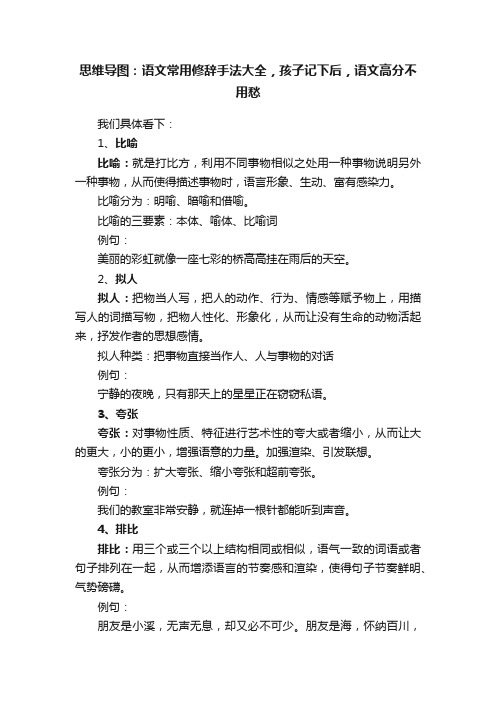 思维导图：语文常用修辞手法大全，孩子记下后，语文高分不用愁

我们具体看下：

1、比喻

比喻：就是打比方，利用不同事物相似之处用一种事物说明另外一种事物，从而使得描述事物时，语言形象、生动、富有感染力。

比喻分为：明喻、暗喻和借喻。

比喻的三要素：本体、喻体、比喻词

例句：

美丽的彩虹就像一座七彩的桥高高挂在雨后的天空。

2、拟人

拟人：把物当人写，把人的动作、行为、情感等赋予物上，用描写人的词描写物，把物人性化、形象化，从而让没有生命的动物活起来，抒发作者的思想感情。

拟人种类：把事物直接当作人、人与事物的对话

例句：

宁静的夜晚，只有那天上的星星正在窃窃私语。

3、夸张

夸张：对事物性质、特征进行艺术性的夸大或者缩小，从而让大的更大，小的更小，增强语意的力量。加强渲染、引发联想。

夸张分为：扩大夸张、缩小夸张和超前夸张。

例句：

我们的教室非常安静，就连掉一根针都能听到声音。

4、排比

排比：用三个或三个以上结构相同或相似，语气一致的词语或者句子排列在一起，从而增添语言的节奏感和渲染，使得句子节奏鲜明、气势磅礴。

例句：

朋友是小溪，无声无息，却又必不可少。朋友是海，怀纳百川，